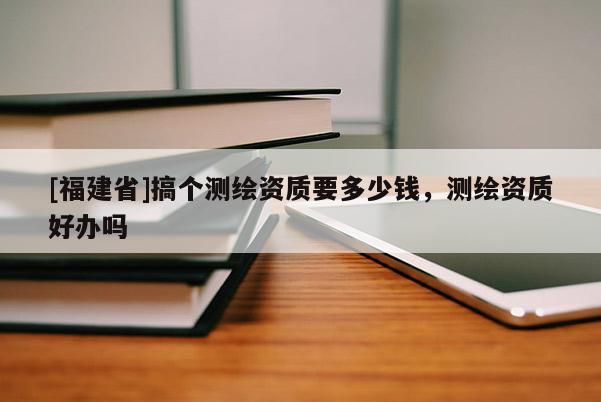 [福建省]搞个测绘资质要多少钱，测绘资质好办吗